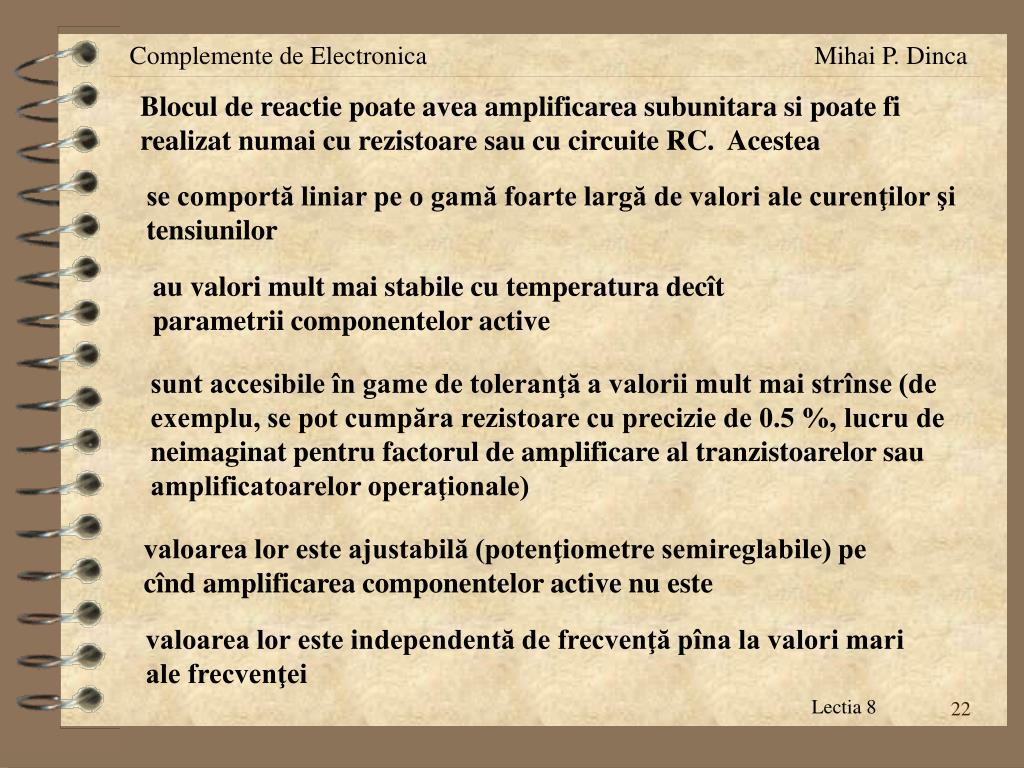 Complemente de Electronica

Mihai P. Dinca

Blocul de reactie poate avea amplificarea subunitara si poate fi realizat numai cu rezistoare sau cu circuite RC. Acestea

se comportă liniar pe o gamă foarte largă de valori ale curenţilor şi tensiunilor

au valori mult mai stabile cu temperatura decît parametrii componentelor active

sunt accesibile în game de toleranţă a valorii mult mai strînse (de exemplu, se pot cumpăra rezistoare cu precizie de 0.5 %, lucru de neimaginat pentru factorul de amplificare al tranzistoarelor sau amplificatoarelor operaţionale)

valoarea lor este ajustabilă (potenţiometre semireglabile) pe cînd amplificarea componentelor active nu este

valoarea lor este independentă de frecvenţă pîna la valori mari ale frecvenţei

Lectia 8

22